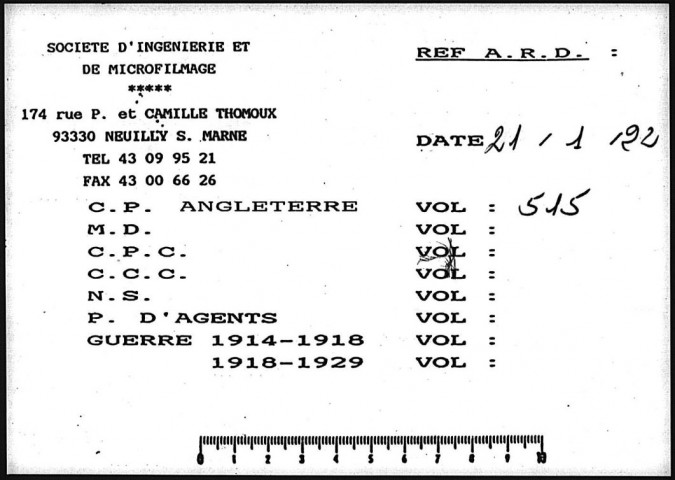 SOCIETE D'INGENIERIE ET
DE MICROFILMAGE
*****
174 rue P. et CAMILLE THOMOUX
93330 NEUILLY S. MARNE
TEL 43 09 95 21
FAX 43 00 66 26

REF A.R.D. :

DATE 21 / 1 / 92

C.P. ANGLETERRE VOL : 515
M.D. VOL :
C.P.C. VOL :
C.C.C. VOL :
N.S. VOL :
P. D'AGENTS VOL :
GUERRE 1914-1918 VOL :
1918-1929 VOL :

0 1 2 3 4 5 6 7 8 9 10